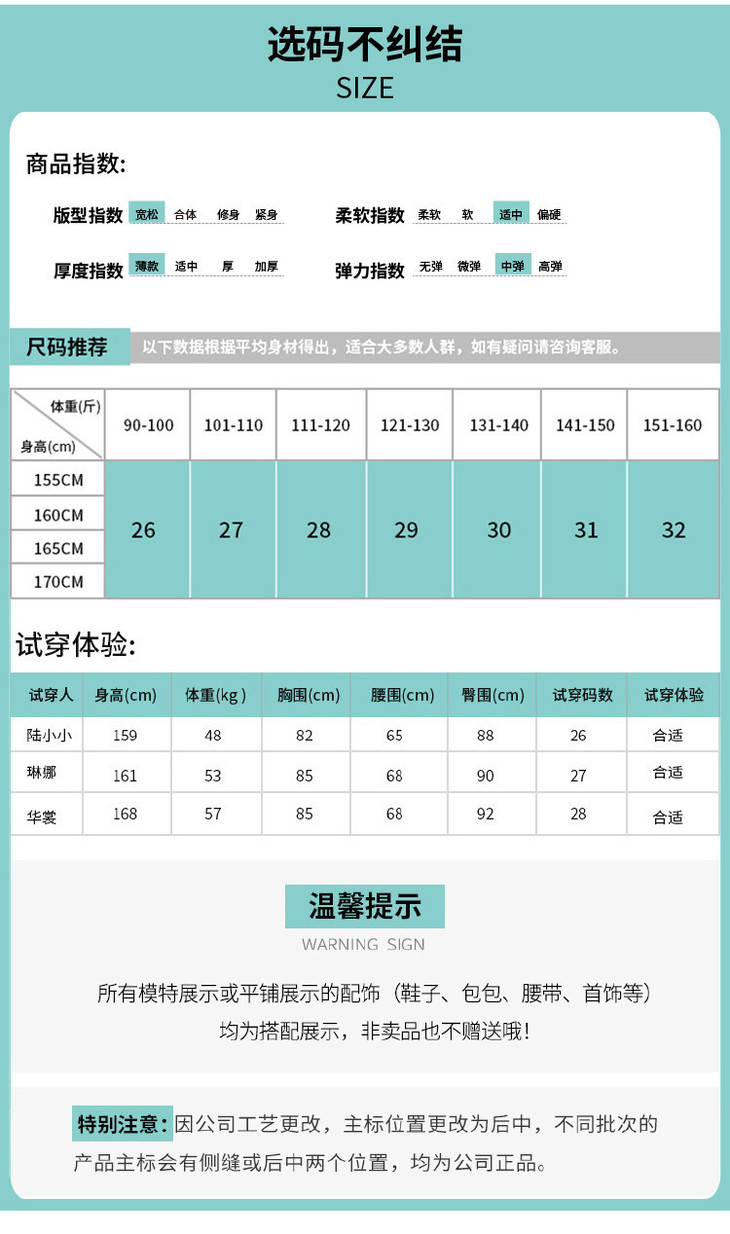 选码不纠结
SIZE

商品指数:

版型指数 宽松 合体 修身 紧身
柔软指数 柔软 软 适中 偏硬
厚度指数 薄款 适中 厚 加厚
弹力指数 无弹 微弹 中弹 高弹

尺码推荐 以下数据根据平均身材得出，适合大多数人群，如有疑问请咨询客服。

| 体重(斤) 身高(cm) | 90-100 | 101-110 | 111-120 | 121-130 | 131-140 | 141-150 | 151-160 |
|---|---|---|---|---|---|---|---|
| 155CM | 26 | 27 | 28 | 29 | 30 | 31 | 32 |
| 160CM | | | | | | | |
| 165CM | | | | | | | |
| 170CM | | | | | | | |

试穿体验:

| 试穿人 | 身高(cm) | 体重(kg) | 胸围(cm) | 腰围(cm) | 臀围(cm) | 试穿码数 | 试穿体验 |
|---|---|---|---|---|---|---|---|
| 陆小小 | 159 | 48 | 82 | 65 | 88 | 26 | 合适 |
| 琳娜 | 161 | 53 | 85 | 68 | 90 | 27 | 合适 |
| 华裳 | 168 | 57 | 85 | 68 | 92 | 28 | 合适 |

温馨提示
WARNING SIGN

所有模特展示或平铺展示的配饰（鞋子、包包、腰带、首饰等）均为搭配展示，非卖品也不赠送哦!

特别注意：因公司工艺更改，主标位置更改为后中，不同批次的产品主标会有侧缝或后中两个位置，均为公司正品。